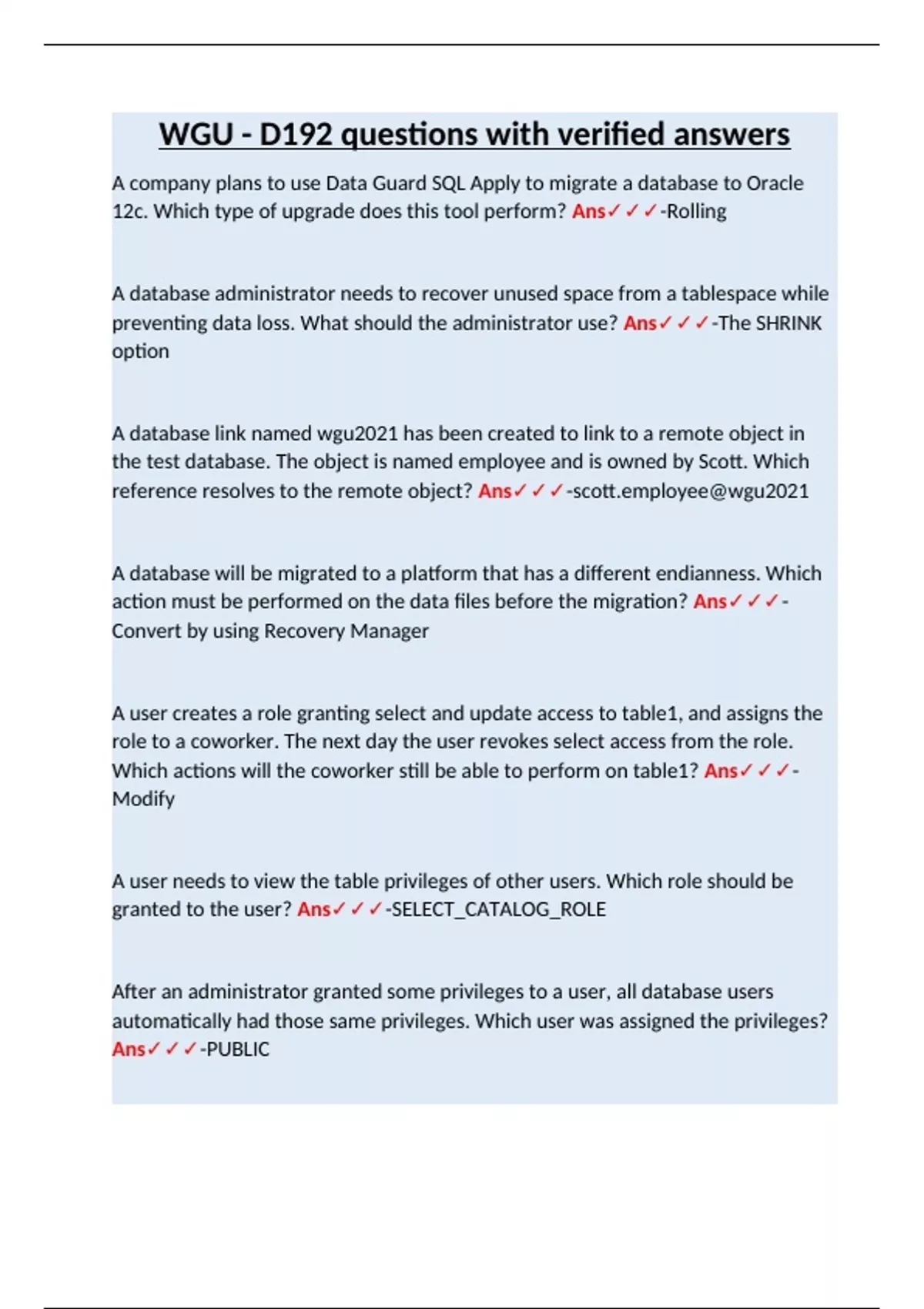 WGU - D192 questions with verified answers

A company plans to use Data Guard SQL Apply to migrate a database to Oracle 12c. Which type of upgrade does this tool perform? Ans✓✓✓-Rolling

A database administrator needs to recover unused space from a tablespace while preventing data loss. What should the administrator use? Ans✓✓✓-The SHRINK option

A database link named wgu2021 has been created to link to a remote object in the test database. The object is named employee and is owned by Scott. Which reference resolves to the remote object? Ans✓✓✓-scott.employee@wgu2021

A database will be migrated to a platform that has a different endianness. Which action must be performed on the data files before the migration? Ans✓✓✓-Convert by using Recovery Manager

A user creates a role granting select and update access to table1, and assigns the role to a coworker. The next day the user revokes select access from the role. Which actions will the coworker still be able to perform on table1? Ans✓✓✓-Modify

A user needs to view the table privileges of other users. Which role should be granted to the user? Ans✓✓✓-SELECT_CATALOG_ROLE

After an administrator granted some privileges to a user, all database users automatically had those same privileges. Which user was assigned the privileges? Ans✓✓✓-PUBLIC